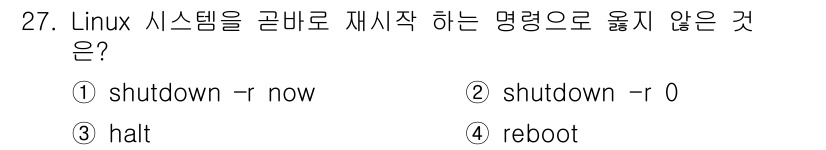 27. Linux 시스템을 곧바로 재시작 하는 명령으로 옳지 않은 것은?

① shutdown -r now ② shutdown -r 0

③ halt ④ reboot